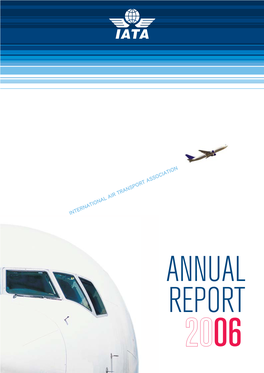 IATA

INTERNATIONAL AIR TRANSPORT ASSOCIATION

ANNUAL REPORT 2006